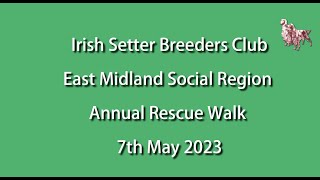 Irish Setter Breeders Club

East Midland Social Region

Annual Rescue Walk

7th May 2023